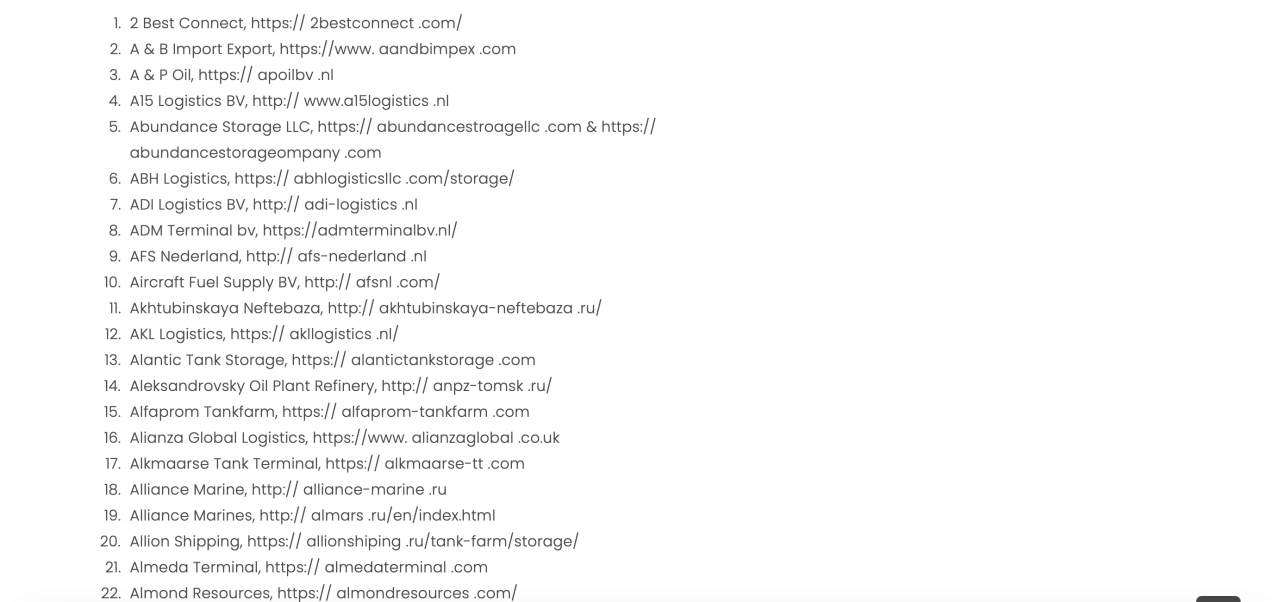 1. 2 Best Connect, https:// 2bestconnect .com/
2. A & B Import Export, https://www. aandbimpex .com
3. A & P Oil, https:// apoilbv .nl
4. A15 Logistics BV, http:// www.a15logistics .nl
5. Abundance Storage LLC, https:// abundancestroagellc .com & https:// abundancestorageompany .com
6. ABH Logistics, https:// abhlogisticsllc .com/storage/
7. ADI Logistics BV, http:// adi-logistics .nl
8. ADM Terminal bv, https://admterminalbv.nl/
9. AFS Nederland, http:// afs-nederland .nl
10. Aircraft Fuel Supply BV, http:// afsnl .com/
11. Akhtubinskaya Neftebaza, http:// akhtubinskaya-neftebaza .ru/
12. AKL Logistics, https:// akllogistics .nl/
13. Alantic Tank Storage, https:// alantictankstorage .com
14. Aleksandrovsky Oil Plant Refinery, http:// anpz-tomsk .ru/
15. Alfaprom Tankfarm, https:// alfaprom-tankfarm .com
16. Alianza Global Logistics, https://www. alianzaglobal .co.uk
17. Alkmaarse Tank Terminal, https:// alkmaarse-tt .com
18. Alliance Marine, http:// alliance-marine .ru
19. Alliance Marines, http:// almars .ru/en/index.html
20. Allion Shipping, https:// allionshiping .ru/tank-farm/storage/
21. Almeda Terminal, https:// almedaterminal .com
22. Almond Resources, https:// almondresources .com/